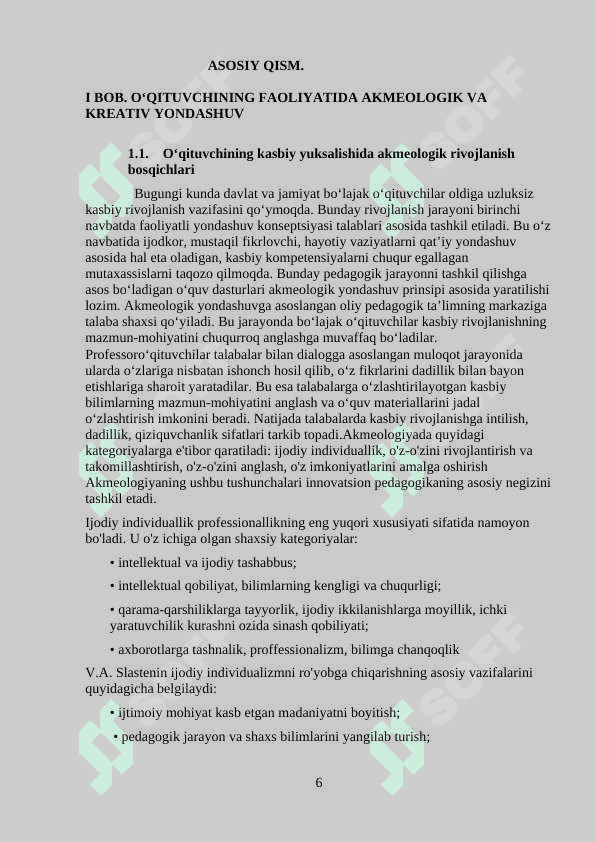 ASOSIY QISM.

I BOB. O‘QITUVCHINING FAOLIYATIDA AKMEOLOGIK VA KREATIV YONDASHUV

1.1. O‘qituvchining kasbiy yuksalishida akmeologik rivojlanish bosqichlari

Bugungi kunda davlat va jamiyat bo‘lajak o‘qituvchilar oldiga uzluksiz kasbiy rivojlanish vazifasini qo‘ymoqda. Bunday rivojlanish jarayoni birinchi navbatda faoliyatli yondashuv konseptsiyasi talablari asosida tashkil etiladi. Bu o‘z navbatida ijodkor, mustaqil fikrlovchi, hayotiy vaziyatlarni qat’iy yondashuv asosida hal eta oladigan, kasbiy kompetensiyalarni chuqur egallagan mutaxassislarni taqozo qilmoqda. Bunday pedagogik jarayonni tashkil qilishga asos bo‘ladigan o‘quv dasturlari akmeologik yondashuv prinsipi asosida yaratilishi lozim. Akmeologik yondashuvga asoslangan oliy pedagogik ta’limning markaziga talaba shaxsi qo‘yiladi. Bu jarayonda bo‘lajak o‘qituvchilar kasbiy rivojlanishning mazmun-mohiyatini chuqurroq anglashga muvaffaq bo‘ladilar. Professoro‘qituvchilar talabalar bilan dialogga asoslangan muloqot jarayonida ularda o‘zlariga nisbatan ishonch hosil qilib, o‘z fikrlarini dadillik bilan bayon etishlariga sharoit yaratadilar. Bu esa talabalarga o‘zlashtirilayotgan kasbiy bilimlarning mazmun-mohiyatini anglash va o‘quv materiallarini jadal o‘zlashtirish imkonini beradi. Natijada talabalarda kasbiy rivojlanishga intilish, dadillik, qiziquvchanlik sifatlari tarkib topadi.Akmeologiyada quyidagi kategoriyalarga e'tibor qaratiladi: ijodiy individuallik, o'z-o'zini rivojlantirish va takomillashtirish, o'z-o'zini anglash, o'z imkoniyatlarini amalga oshirish Akmeologiyaning ushbu tushunchalari innovatsion pedagogikaning asosiy negizini tashkil etadi.

Ijodiy individuallik professionallikning eng yuqori xususiyati sifatida namoyon bo'ladi. U o'z ichiga olgan shaxsiy kategoriyalar:

• intellektual va ijodiy tashabbus;

• intellektual qobiliyat, bilimlarning kengligi va chuqurligi;

• qarama-qarshiliklarga tayyorlik, ijodiy ikkilanishlarga moyillik, ichki yaratuvchilik kurashni ozida sinash qobiliyati;

• axborotlarga tashnalik, proffessionalizm, bilimga chanqoqlik

V.A. Slastenin ijodiy individualizmni ro'yobga chiqarishning asosiy vazifalarini quyidagicha belgilaydi:

• ijtimoiy mohiyat kasb etgan madaniyatni boyitish;

• pedagogik jarayon va shaxs bilimlarini yangilab turish;

6